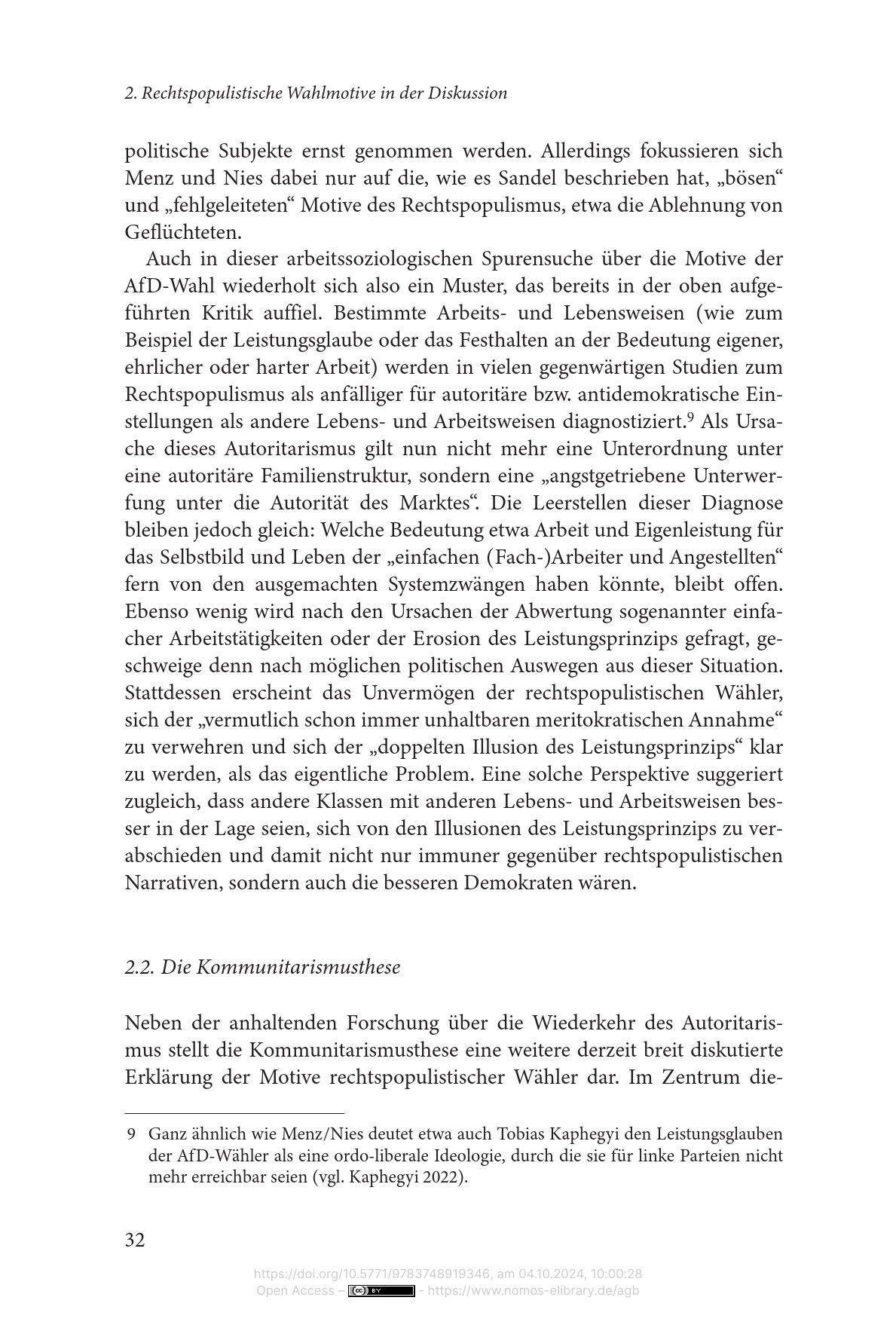 2. Rechtspopulistische Wahlmotive in der Diskussion

politische Subjekte ernst genommen werden. Allerdings fokussieren sich Menz und Nies dabei nur auf die, wie es Sandel beschrieben hat, „bösen“ und „fehlgeleiteten“ Motive des Rechtspopulismus, etwa die Ablehnung von Geflüchteten.

Auch in dieser arbeitssoziologischen Spurensuche über die Motive der AfD-Wahl wiederholt sich also ein Muster, das bereits in der oben aufgeführten Kritik auffiel. Bestimmte Arbeits- und Lebensweisen (wie zum Beispiel der Leistungsglaube oder das Festhalten an der Bedeutung eigener, ehrlicher oder harter Arbeit) werden in vielen gegenwärtigen Studien zum Rechtspopulismus als anfälliger für autoritäre bzw. antidemokratische Einstellungen als andere Lebens- und Arbeitsweisen diagnostiziert.$^{9}$ Als Ursache dieses Autoritarismus gilt nun nicht mehr eine Unterordnung unter eine autoritäre Familienstruktur, sondern eine „angstgetriebene Unterwerfung unter die Autorität des Marktes“. Die Leerstellen dieser Diagnose bleiben jedoch gleich: Welche Bedeutung etwa Arbeit und Eigenleistung für das Selbstbild und Leben der „einfachen (Fach-)Arbeiter und Angestellten“ fern von den ausgemachten Systemzwängen haben könnte, bleibt offen. Ebenso wenig wird nach den Ursachen der Abwertung sogenannter einfacher Arbeitstätigkeiten oder der Erosion des Leistungsprinzips gefragt, geschweige denn nach möglichen politischen Auswegen aus dieser Situation. Stattdessen erscheint das Unvermögen der rechtspopulistischen Wähler, sich der „vermutlich schon immer unhaltbaren meritokratischen Annahme“ zu verwehren und sich der „doppelten Illusion des Leistungsprinzips“ klar zu werden, als das eigentliche Problem. Eine solche Perspektive suggeriert zugleich, dass andere Klassen mit anderen Lebens- und Arbeitsweisen besser in der Lage seien, sich von den Illusionen des Leistungsprinzips zu verabschieden und damit nicht nur immuner gegenüber rechtspopulistischen Narrativen, sondern auch die besseren Demokraten wären.

2.2. Die Kommunitarismusthese

Neben der anhaltenden Forschung über die Wiederkehr des Autoritarismus stellt die Kommunitarismusthese eine weitere derzeit breit diskutierte Erklärung der Motive rechtspopulistischer Wähler dar. Im Zentrum die-

9 Ganz ähnlich wie Menz/Nies deutet etwa auch Tobias Kaphegyi den Leistungsglauben der AfD-Wähler als eine ordo-liberale Ideologie, durch die sie für linke Parteien nicht mehr erreichbar seien (vgl. Kaphegyi 2022).

32

https://doi.org/10.5771/9783748919346, am 04.10.2024, 10:00:28
Open Access – - https://www.nomos-elibrary.de/agb